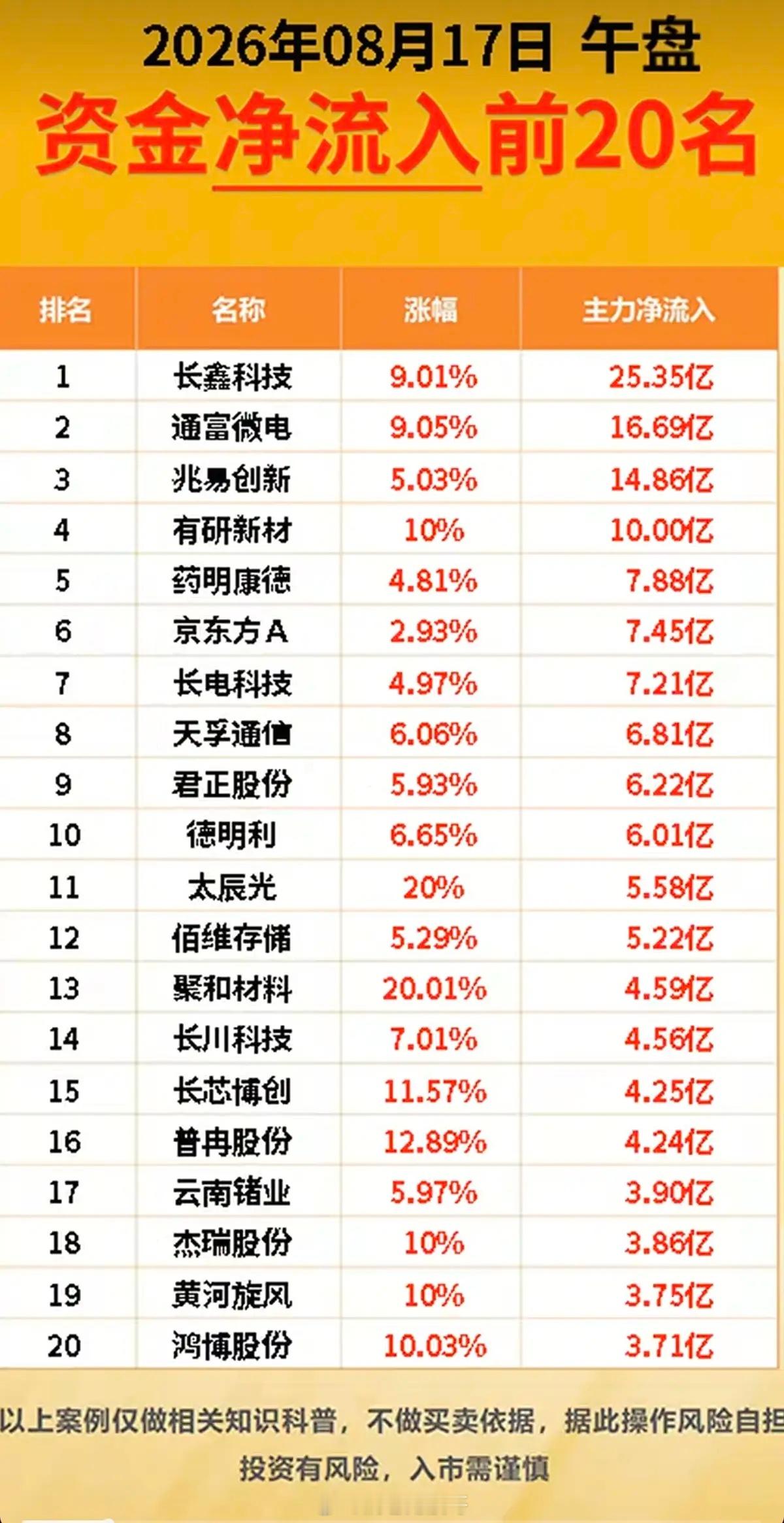 2026年08月17日 午盘

资金净流入前20名

| 排名 | 名称 | 涨幅 | 主力净流入 |
|---|---|---|---|
| 1 | 长鑫科技 | 9.01% | 25.35亿 |
| 2 | 通富微电 | 9.05% | 16.69亿 |
| 3 | 兆易创新 | 5.03% | 14.86亿 |
| 4 | 有研新材 | 10% | 10.00亿 |
| 5 | 药明康德 | 4.81% | 7.88亿 |
| 6 | 京东方A | 2.93% | 7.45亿 |
| 7 | 长电科技 | 4.97% | 7.21亿 |
| 8 | 天孚通信 | 6.06% | 6.81亿 |
| 9 | 君正股份 | 5.93% | 6.22亿 |
| 10 | 德明利 | 6.65% | 6.01亿 |
| 11 | 太辰光 | 20% | 5.58亿 |
| 12 | 佰维存储 | 5.29% | 5.22亿 |
| 13 | 聚和材料 | 20.01% | 4.59亿 |
| 14 | 长川科技 | 7.01% | 4.56亿 |
| 15 | 长芯博创 | 11.57% | 4.25亿 |
| 16 | 普冉股份 | 12.89% | 4.24亿 |
| 17 | 云南锗业 | 5.97% | 3.90亿 |
| 18 | 杰瑞股份 | 10% | 3.86亿 |
| 19 | 黄河旋风 | 10% | 3.75亿 |
| 20 | 鸿博股份 | 10.03% | 3.71亿 |

以上案例仅做相关知识科普，不做买卖依据，据此操作风险自担

投资有风险，入市需谨慎